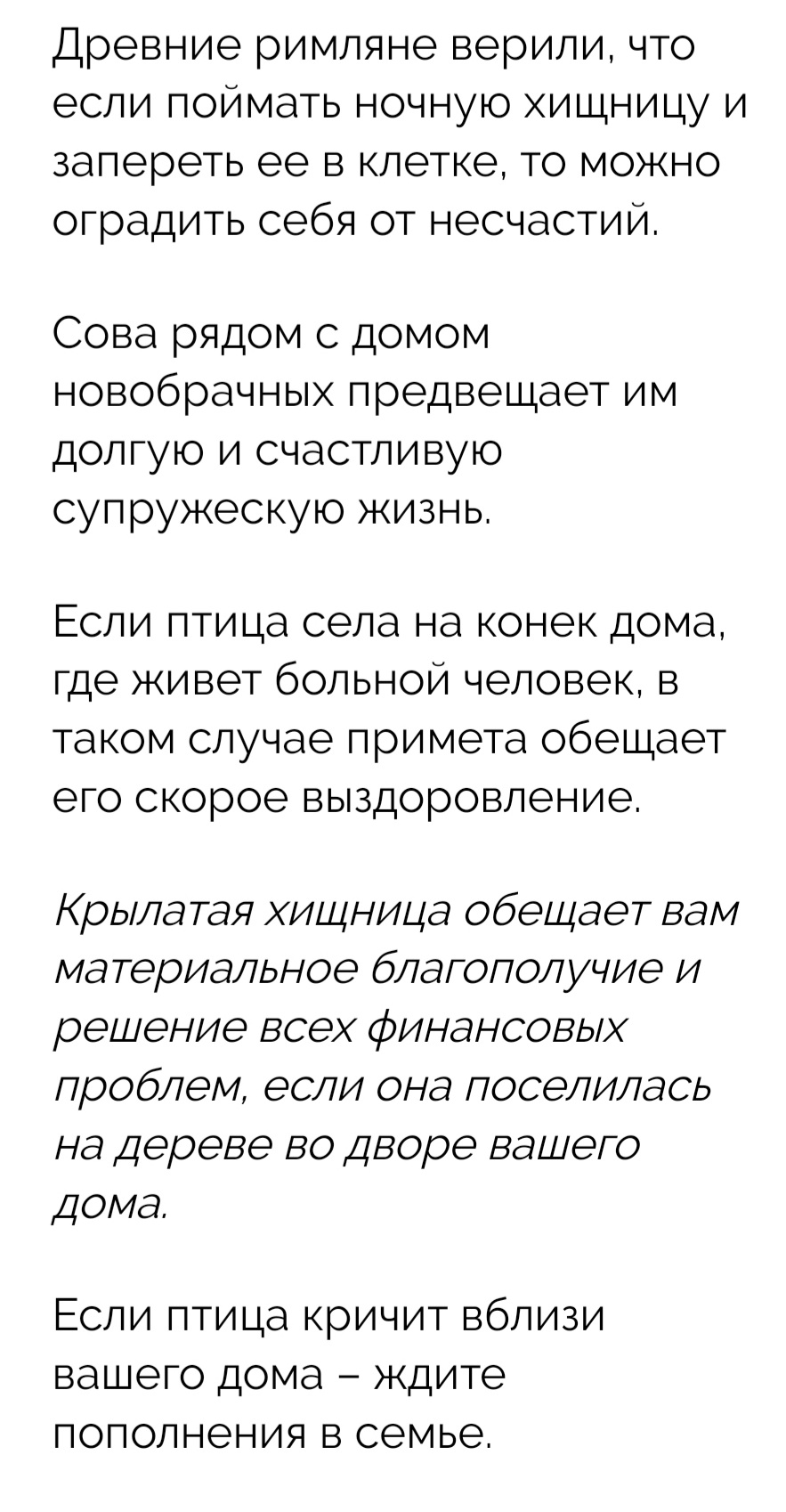 Древние римляне верили, что если поймать ночную хищницу и запереть ее в клетке, то можно оградить себя от несчастий.

Сова рядом с домом новобрачных предвещает им долгую и счастливую супружескую жизнь.

Если птица села на конек дома, где живет больной человек, в таком случае примета обещает его скорое выздоровление.

Крылатая хищница обещает вам материальное благополучие и решение всех финансовых проблем, если она поселилась на дереве во дворе вашего дома.

Если птица кричит вблизи вашего дома – ждите пополнения в семье.